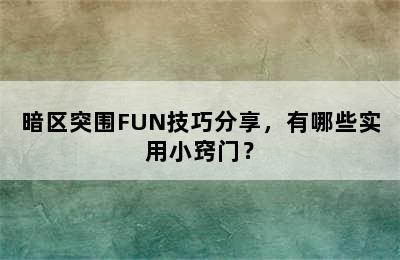 暗区突围FUN技巧分享，有哪些实用小窍门？